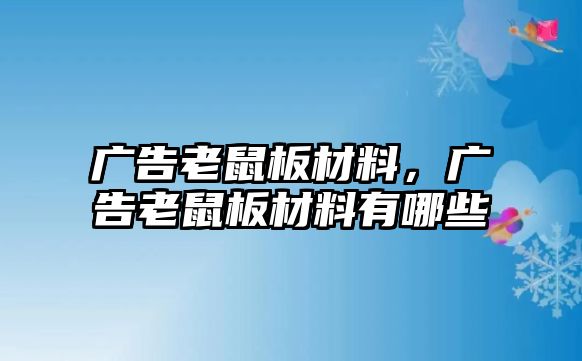 广告老鼠板材料，广告老鼠板材料有哪些